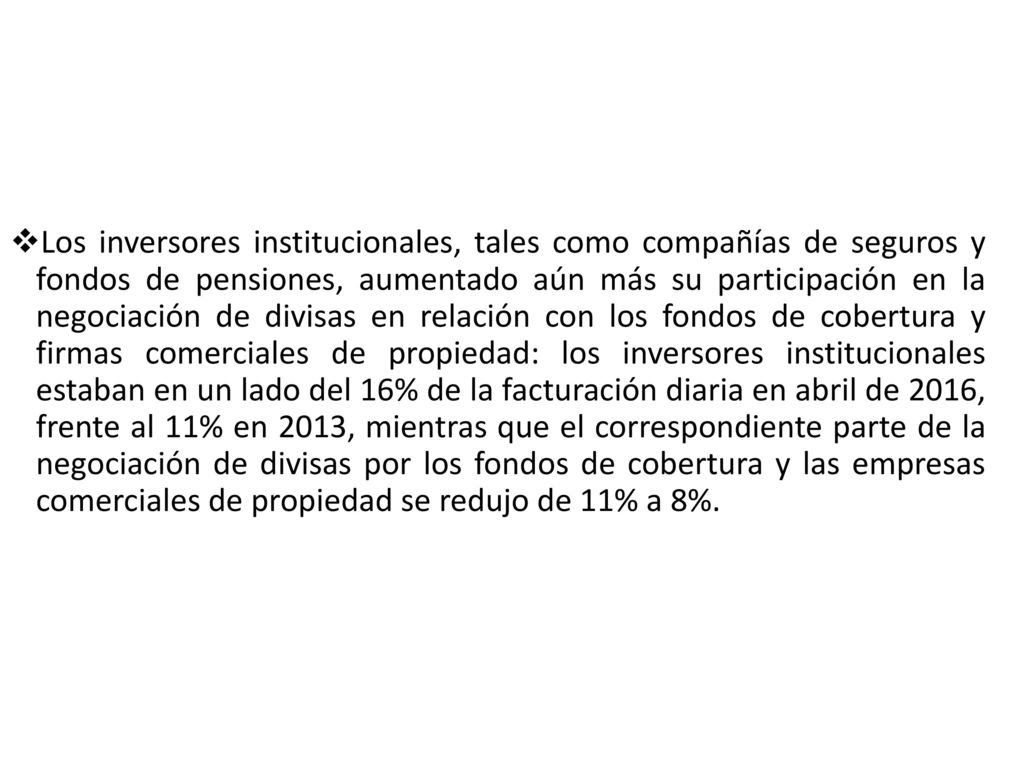 ❖Los inversores institucionales, tales como compañías de seguros y fondos de pensiones, aumentado aún más su participación en la negociación de divisas en relación con los fondos de cobertura y firmas comerciales de propiedad: los inversores institucionales estaban en un lado del 16% de la facturación diaria en abril de 2016, frente al 11% en 2013, mientras que el correspondiente parte de la negociación de divisas por los fondos de cobertura y las empresas comerciales de propiedad se redujo de 11% a 8%.